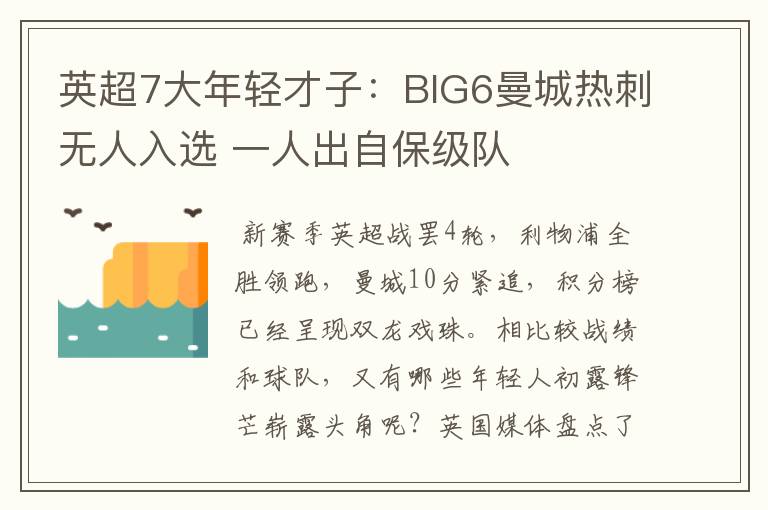 英超7大年轻才子：BIG6曼城热刺无人入选 一人出自保级队

新赛季英超战罢4轮，利物浦全胜领跑，曼城10分紧追，积分榜已经呈现双龙戏珠。相比较战绩和球队，又有哪些年轻人初露锋芒崭露头角呢？英国媒体盘点了